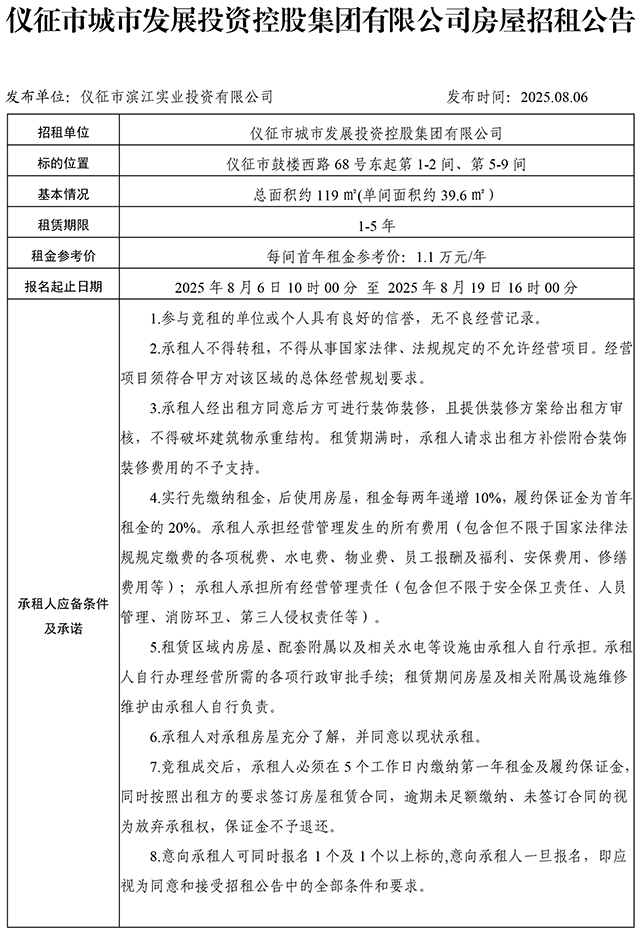 仪征市城市发展投资控股集团有限公司房屋招租公告

发布单位：仪征市滨江实业投资有限公司 发布时间：2025.08.06

| 招租单位 | 仪征市城市发展投资控股集团有限公司 |
|---|---|
| 标的位置 | 仪征市鼓楼西路 68 号东起第 1-2 间、第 5-9 间 |
| 基本情况 | 总面积约 119 ㎡(单间面积约 39.6 ㎡) |
| 租赁期限 | 1-5 年 |
| 租金参考价 | 每间首年租金参考价：1.1 万元/年 |
| 报名起止日期 | 2025 年 8 月 6 日 10 时 00 分 至 2025 年 8 月 19 日 16 时 00 分 |
| 承租人应备条件及承诺 | 1.参与竞租的单位或个人具有良好的信誉，无不良经营记录。<br>2.承租人不得转租，不得从事国家法律、法规规定的不允许经营项目。经营项目须符合甲方对该区域的总体经营规划要求。<br>3.承租人经出租方同意后方可进行装饰装修，且提供装修方案给出租方审核，不得破坏建筑物承重结构。租赁期满时，承租人请求出租方补偿附合装饰装修费用的不予支持。<br>4.实行先缴纳租金，后使用房屋，租金每两年递增 10%，履约保证金为首年租金的 20%。承租人承担经营管理发生的所有费用（包含但不限于国家法律法规规定缴费的各项税费、水电费、物业费、员工报酬及福利、安保费用、修缮费用等）；承租人承担所有经营管理责任（包含但不限于安全保卫责任、人员管理、消防环卫、第三人侵权责任等）。<br>5.租赁区域内房屋、配套附属以及相关水电等设施由承租人自行承担。承租人自行办理经营所需的各项行政审批手续；租赁期间房屋及相关附属设施维修维护由承租人自行负责。<br>6.承租人对承租房屋充分了解，并同意以现状承租。<br>7.竞租成交后，承租人必须在 5 个工作日内缴纳第一年租金及履约保证金，同时按照出租方的要求签订房屋租赁合同，逾期未足额缴纳、未签订合同的视为放弃承租权，保证金不予退还。<br>8.意向承租人可同时报名 1 个及 1 个以上标的，意向承租人一旦报名，即应视为同意和接受招租公告中的全部条件和要求。 |